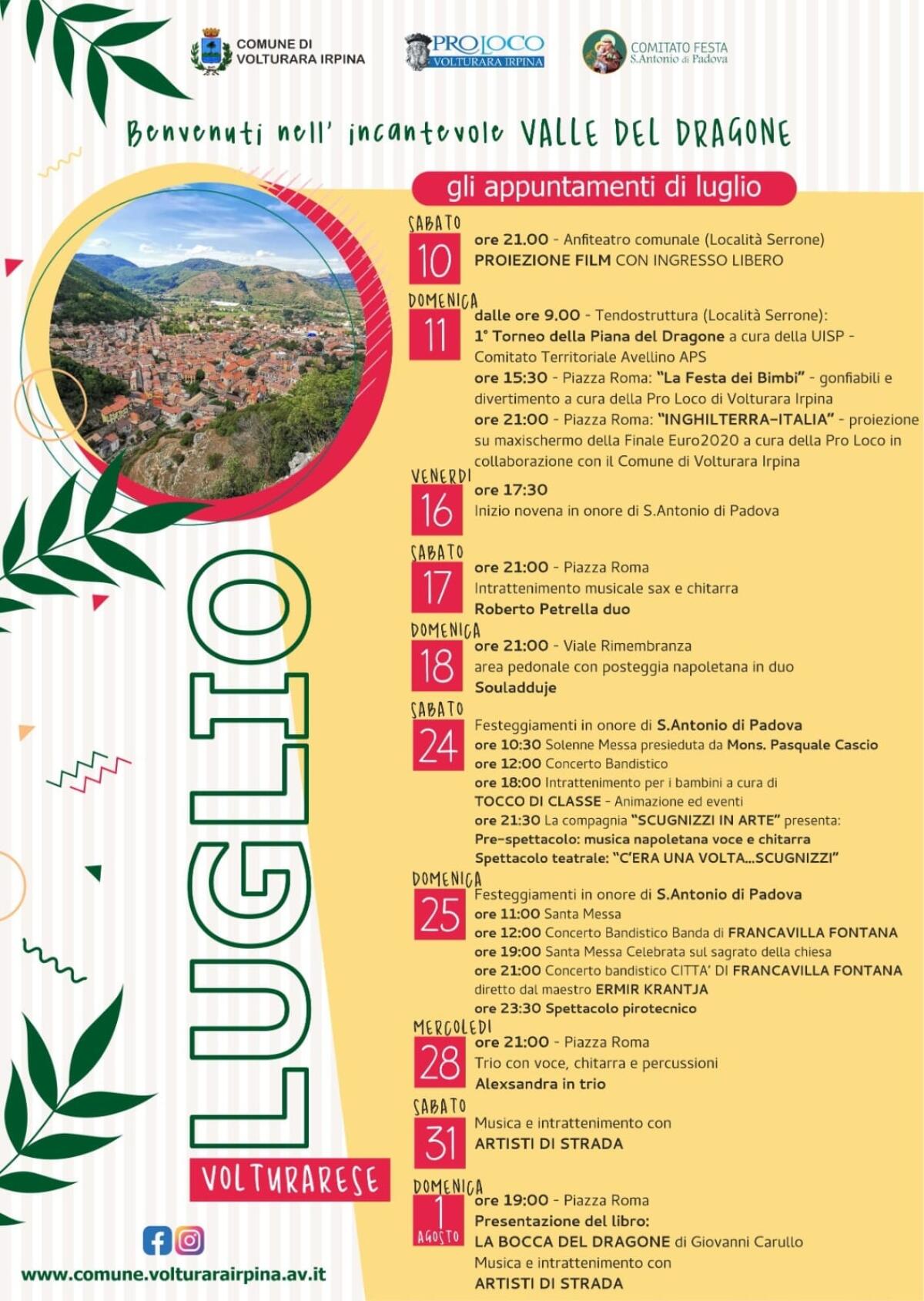 COMUNE DI VOLTURARA IRPINA

PROLOCO VOLTURARA IRPINA

COMITATO FESTA S.Antonio di Padova

Benvenuti nell' incantevole VALLE DEL DRAGONE

gli appuntamenti di luglio

SABATO 10
ore 21.00 - Anfiteatro comunale (Località Serrone)
PROIEZIONE FILM CON INGRESSO LIBERO

DOMENICA 11
dalle ore 9.00 - Tendostruttura (Località Serrone):
1° Torneo della Piana del Dragone a cura della UISP - Comitato Territoriale Avellino APS
ore 15:30 - Piazza Roma: "La Festa dei Bimbi" - gonfiabili e divertimento a cura della Pro Loco di Volturara Irpina
ore 21:00 - Piazza Roma: "INGHILTERRA-ITALIA" - proiezione su maxischermo della Finale Euro2020 a cura della Pro Loco in collaborazione con il Comune di Volturara Irpina

VENERDI 16
ore 17:30
Inizio novena in onore di S.Antonio di Padova

SABATO 17
ore 21:00 - Piazza Roma
Intrattenimento musicale sax e chitarra
Roberto Petrella duo

DOMENICA 18
ore 21:00 - Viale Rimembranza
area pedonale con posteggia napoletana in duo
Souladduje

SABATO 24
Festeggiamenti in onore di S.Antonio di Padova
ore 10:30 Solenne Messa presieduta da Mons. Pasquale Cascio
ore 12:00 Concerto Bandistico
ore 18:00 Intrattenimento per i bambini a cura di TOCCO DI CLASSE - Animazione ed eventi
ore 21:30 La compagnia "SCUGNIZZI IN ARTE" presenta:
Pre-spettacolo: musica napoletana voce e chitarra
Spettacolo teatrale: "C'ERA UNA VOLTA...SCUGNIZZI"

DOMENICA 25
Festeggiamenti in onore di S.Antonio di Padova
ore 11:00 Santa Messa
ore 12:00 Concerto Bandistico Banda di FRANCAVILLA FONTANA
ore 19:00 Santa Messa Celebrata sul sagrato della chiesa
ore 21:00 Concerto bandistico CITTA' DI FRANCAVILLA FONTANA diretto dal maestro ERMIR KRANTJA
ore 23:30 Spettacolo pirotecnico

MERCOLEDI 28
ore 21:00 - Piazza Roma
Trio con voce, chitarra e percussioni
Alexsandra in trio

SABATO 31
Musica e intrattenimento con
ARTISTI DI STRADA

DOMENICA 1 AGOSTO
ore 19:00 - Piazza Roma
Presentazione del libro:
LA BOCCA DEL DRAGONE di Giovanni Carullo
Musica e intrattenimento con
ARTISTI DI STRADA

LUGLIO
VOLTURARESE

www.comune.volturarairpina.av.it